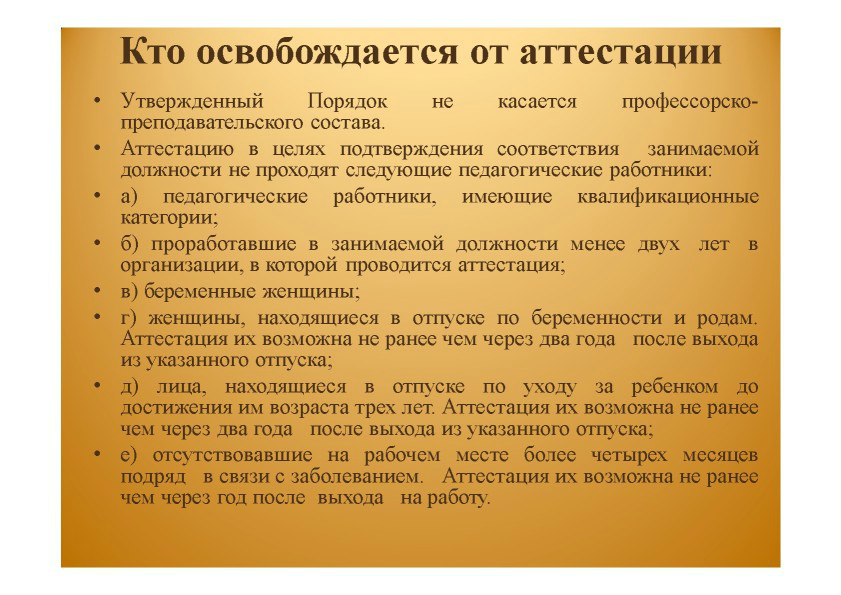 Кто освобождается от аттестации

• Утвержденный Порядок не касается профессорско-преподавательского состава.
• Аттестацию в целях подтверждения соответствия занимаемой должности не проходят следующие педагогические работники:
• а) педагогические работники, имеющие квалификационные категории;
• б) проработавшие в занимаемой должности менее двух лет в организации, в которой проводится аттестация;
• в) беременные женщины;
• г) женщины, находящиеся в отпуске по беременности и родам. Аттестация их возможна не ранее чем через два года после выхода из указанного отпуска;
• д) лица, находящиеся в отпуске по уходу за ребенком до достижения им возраста трех лет. Аттестация их возможна не ранее чем через два года после выхода из указанного отпуска;
• е) отсутствовавшие на рабочем месте более четырех месяцев подряд в связи с заболеванием. Аттестация их возможна не ранее чем через год после выхода на работу.